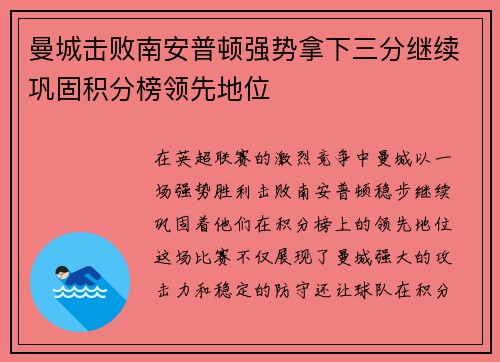 曼城击败南安普顿强势拿下三分继续巩固积分榜领先地位

在英超联赛的激烈竞争中曼城以一场强势胜利击败南安普顿稳步继续巩固着他们在积分榜上的领先地位这场比赛不仅展现了曼城强大的攻击力和稳定的防守还让球队在积分